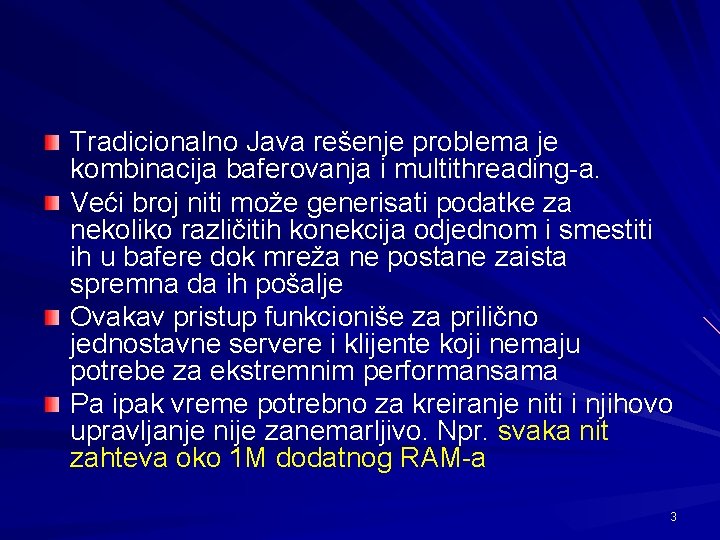 Tradicionalno Java rešenje problema je kombinacija baferovanja i multithreading-a.

Veći broj niti može generisati podatke za nekoliko različitih konekcija odjednom i smestiti ih u bafere dok mreža ne postane zaista spremna da ih pošalje

Ovakav pristup funkcioniše za prilično jednostavne servere i klijente koji nemaju potrebe za ekstremnim performansama

Pa ipak vreme potrebno za kreiranje niti i njihovo upravljanje nije zanemarljivo. Npr. svaka nit zahteva oko 1M dodatnog RAM-a

3